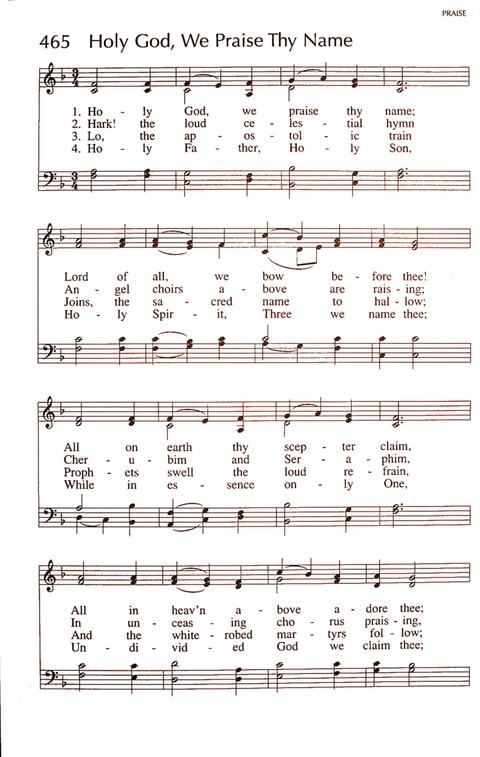 PRAISE

465 Holy God, We Praise Thy Name

1. Ho - ly God, we praise thy name;
2. Hark! the loud ce - les - tial hymn
3. Lo, the ap - os - tol - ic train
4. Ho - ly Fa - ther, Ho - ly Son,

Lord of all, we bow be - fore thee!
An - gel choirs a - bove are rais - ing;
Joins, the sa - cred name to hal - low;
Ho - ly Spir - it, Three we name thee;

All on earth thy scep - ter claim,
Cher - u - bim and Ser - a - phim,
Proph - ets swell the loud re - frain,
While in es - sence on - ly One,

All in heav'n a - bove a - dore thee;
In un - ceas - ing cho - rus prais - ing,
And the white - robed mar - tyrs fol - low;
Un - di - vid - ed God we claim thee;